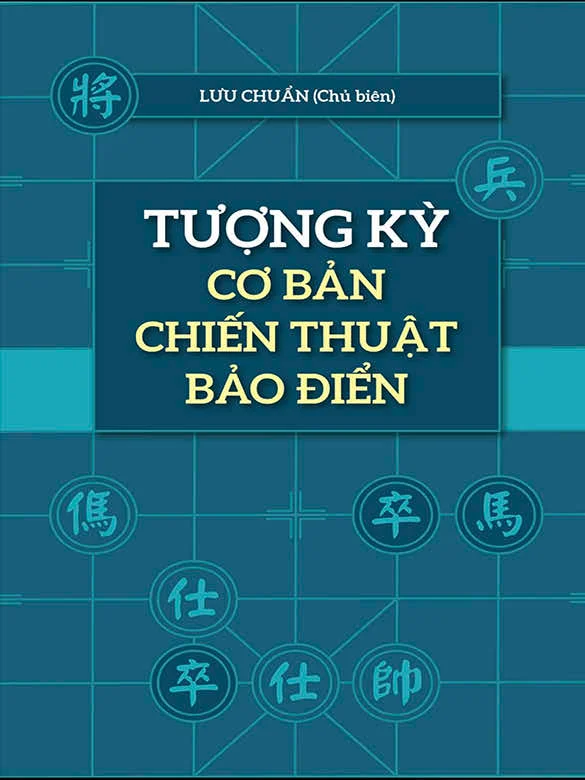 將

LƯU CHUẨN (Chủ biên)

兵

TƯỢNG KỲ
CƠ BẢN
CHIẾN THUẬT
BẢO ĐIỂN

傌 卒 馬

仕

卒 仕 帥